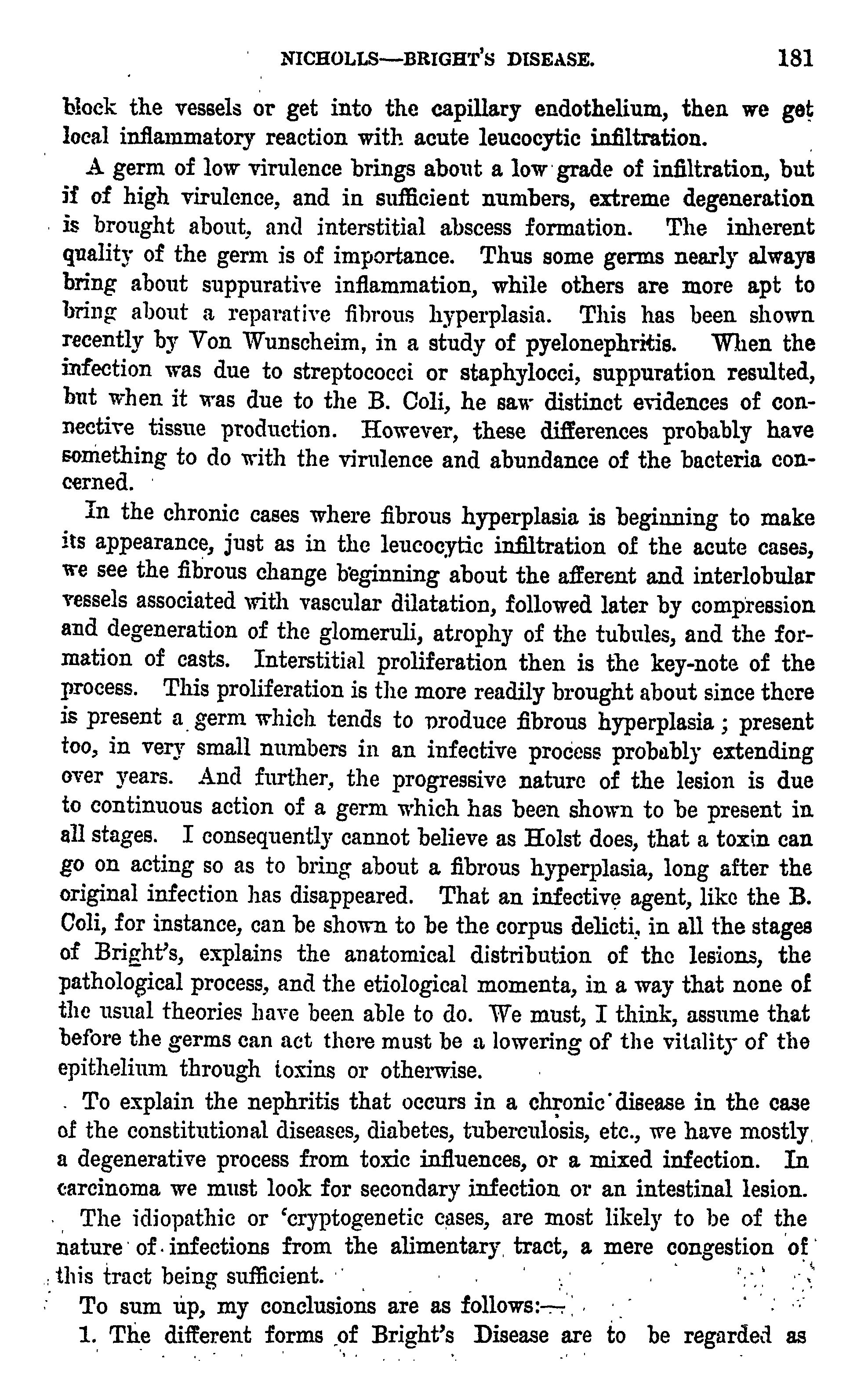 NICHOLLS—BRIGHT'S DISEASE. 181

block the vessels or get into the capillary endothelium, then we get local inflammatory reaction with acute leucocytic infiltration.

A germ of low virulence brings about a low grade of infiltration, but if of high virulence, and in sufficient numbers, extreme degeneration is brought about, and interstitial abscess formation. The inherent quality of the germ is of importance. Thus some germs nearly always bring about suppurative inflammation, while others are more apt to bring about a reparative fibrous hyperplasia. This has been shown recently by Von Wunscheim, in a study of pyelonephritis. When the infection was due to streptococci or staphylocci, suppuration resulted, but when it was due to the B. Coli, he saw distinct evidences of connective tissue production. However, these differences probably have something to do with the virulence and abundance of the bacteria concerned.

In the chronic cases where fibrous hyperplasia is beginning to make its appearance, just as in the leucocytic infiltration of the acute cases, we see the fibrous change beginning about the afferent and interlobular vessels associated with vascular dilatation, followed later by compression and degeneration of the glomeruli, atrophy of the tubules, and the formation of casts. Interstitial proliferation then is the key-note of the process. This proliferation is the more readily brought about since there is present a germ which tends to produce fibrous hyperplasia; present too, in very small numbers in an infective process probably extending over years. And further, the progressive nature of the lesion is due to continuous action of a germ which has been shown to be present in all stages. I consequently cannot believe as Holst does, that a toxin can go on acting so as to bring about a fibrous hyperplasia, long after the original infection has disappeared. That an infective agent, like the B. Coli, for instance, can be shown to be the corpus delicti, in all the stages of Bright's, explains the anatomical distribution of the lesions, the pathological process, and the etiological momenta, in a way that none of the usual theories have been able to do. We must, I think, assume that before the germs can act there must be a lowering of the vitality of the epithelium through toxins or otherwise.

To explain the nephritis that occurs in a chronic disease in the case of the constitutional diseases, diabetes, tuberculosis, etc., we have mostly a degenerative process from toxic influences, or a mixed infection. In carcinoma we must look for secondary infection or an intestinal lesion.

The idiopathic or 'cryptogenetic cases, are most likely to be of the nature of infections from the alimentary tract, a mere congestion of this tract being sufficient.

To sum up, my conclusions are as follows:—

1. The different forms of Bright's Disease are to be regarded as